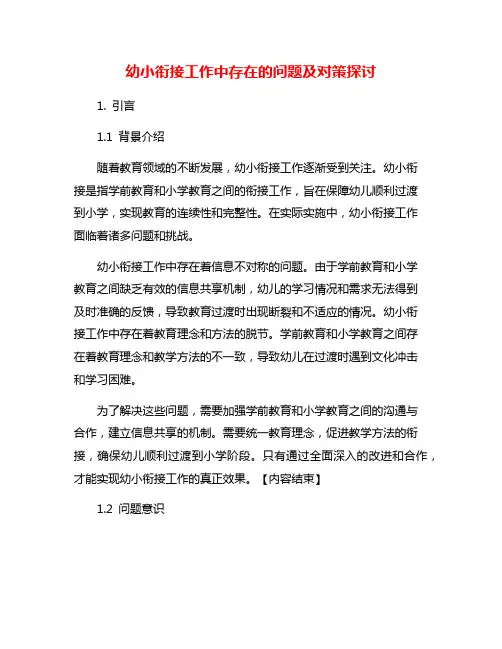 幼小衔接工作中存在的问题及对策探讨

1. 引言

1.1 背景介绍

随着教育领域的不断发展，幼小衔接工作逐渐受到关注。幼小衔接是指学前教育和小学教育之间的衔接工作，旨在保障幼儿顺利过渡到小学，实现教育的连续性和完整性。在实际实施中，幼小衔接工作面临着诸多问题和挑战。

幼小衔接工作中存在着信息不对称的问题。由于学前教育和小学教育之间缺乏有效的信息共享机制，幼儿的学习情况和需求无法得到及时准确的反馈，导致教育过渡时出现断裂和不适应的情况。幼小衔接工作中存在着教育理念和方法的脱节。学前教育和小学教育之间存在着教育理念和教学方法的不一致，导致幼儿在过渡时遇到文化冲击和学习困难。

为了解决这些问题，需要加强学前教育和小学教育之间的沟通与合作，建立信息共享的机制。需要统一教育理念，促进教学方法的衔接，确保幼儿顺利过渡到小学阶段。只有通过全面深入的改进和合作，才能实现幼小衔接工作的真正效果。【内容结束】

1.2 问题意识